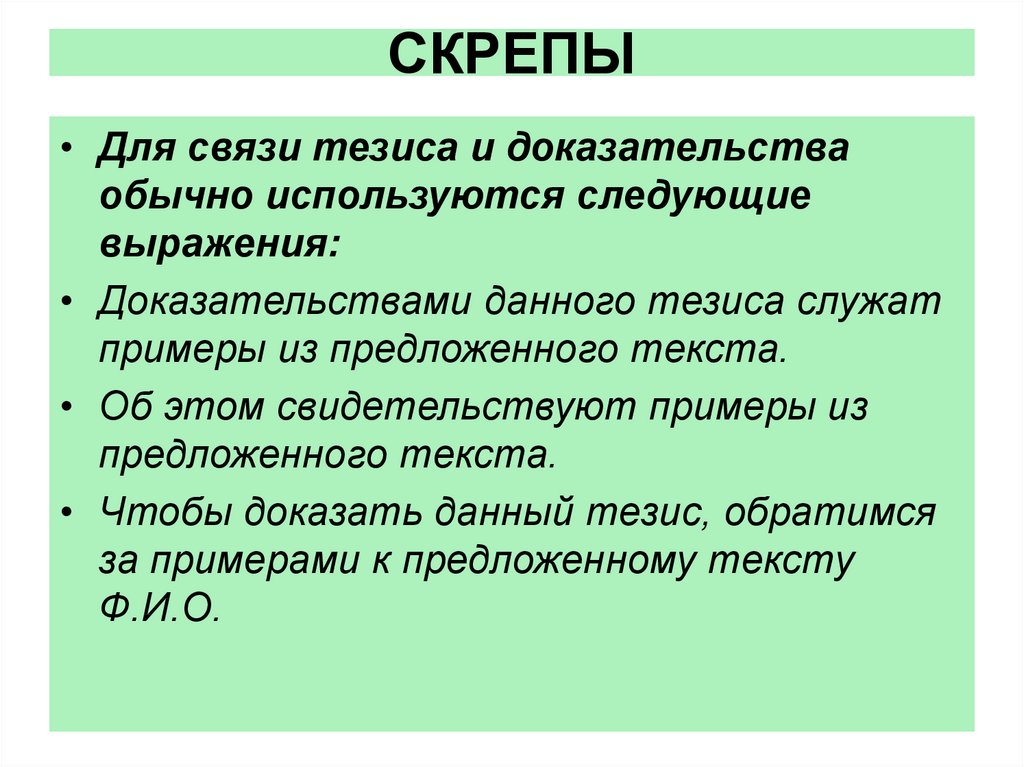 СКРЕПЫ

• Для связи тезиса и доказательства обычно используются следующие выражения:

• Доказательствами данного тезиса служат примеры из предложенного текста.

• Об этом свидетельствуют примеры из предложенного текста.

• Чтобы доказать данный тезис, обратимся за примерами к предложенному тексту Ф.И.О.